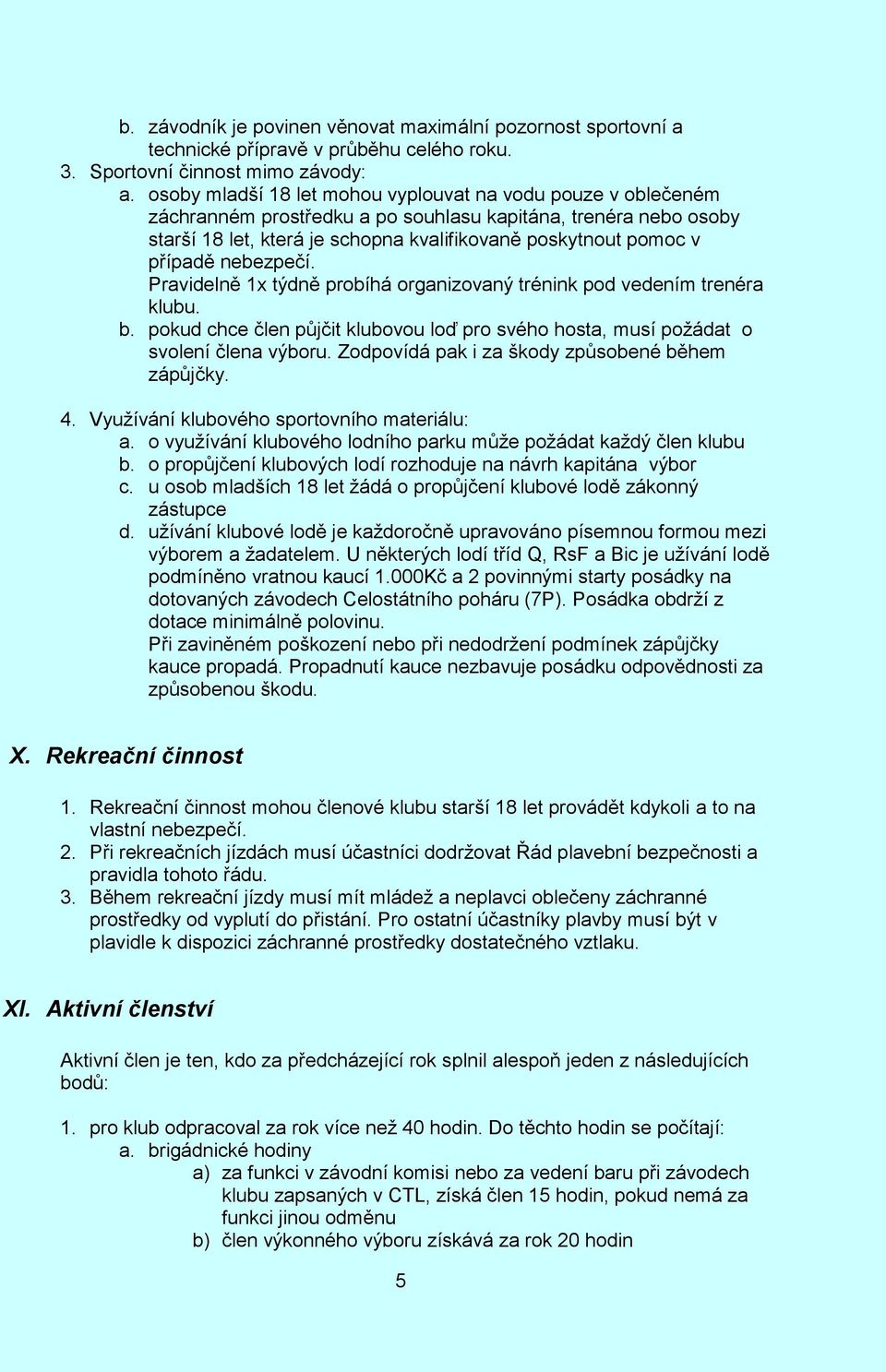 b. závodník je povinen věnovat maximální pozornost sportovní a technické přípravě v průběhu celého roku.
3. Sportovní činnost mimo závody:
a. osoby mladší 18 let mohou vyplouvat na vodu pouze v oblečeném záchranném prostředku a po souhlasu kapitána, trenéra nebo osoby starší 18 let, která je schopna kvalifikovaně poskytnout pomoc v případě nebezpečí.
Pravidelně 1x týdně probíhá organizovaný trénink pod vedením trenéra klubu.
b. pokud chce člen půjčit klubovou loď pro svého hosta, musí požádat o svolení člena výboru. Zodpovídá pak i za škody způsobené během zápůjčky.

4. Využívání klubového sportovního materiálu:
a. o využívání klubového lodního parku může požádat každý člen klubu
b. o propůjčení klubových lodí rozhoduje na návrh kapitána výbor
c. u osob mladších 18 let žádá o propůjčení klubové lodě zákonný zástupce
d. užívání klubové lodě je každoročně upravováno písemnou formou mezi výborem a žadatelem. U některých lodí tříd Q, RsF a Bic je užívání lodě podmíněno vratnou kaucí 1.000Kč a 2 povinnými starty posádky na dotovaných závodech Celostátního poháru (7P). Posádka obdrží z dotace minimálně polovinu.
Při zaviněném poškození nebo při nedodržení podmínek zápůjčky kauce propadá. Propadnutí kauce nezbavuje posádku odpovědnosti za způsobenou škodu.

X. Rekreační činnost

1. Rekreační činnost mohou členové klubu starší 18 let provádět kdykoli a to na vlastní nebezpečí.
2. Při rekreačních jízdách musí účastníci dodržovat Řád plavební bezpečnosti a pravidla tohoto řádu.
3. Během rekreační jízdy musí mít mládež a neplavci oblečeny záchranné prostředky od vyplutí do přistání. Pro ostatní účastníky plavby musí být v plavidle k dispozici záchranné prostředky dostatečného vztlaku.

XI. Aktivní členství

Aktivní člen je ten, kdo za předcházející rok splnil alespoň jeden z následujících bodů:

1. pro klub odpracoval za rok více než 40 hodin. Do těchto hodin se počítají:
a. brigádnické hodiny
a) za funkci v závodní komisi nebo za vedení baru při závodech klubu zapsaných v CTL, získá člen 15 hodin, pokud nemá za funkci jinou odměnu
b) člen výkonného výboru získává za rok 20 hodin

5